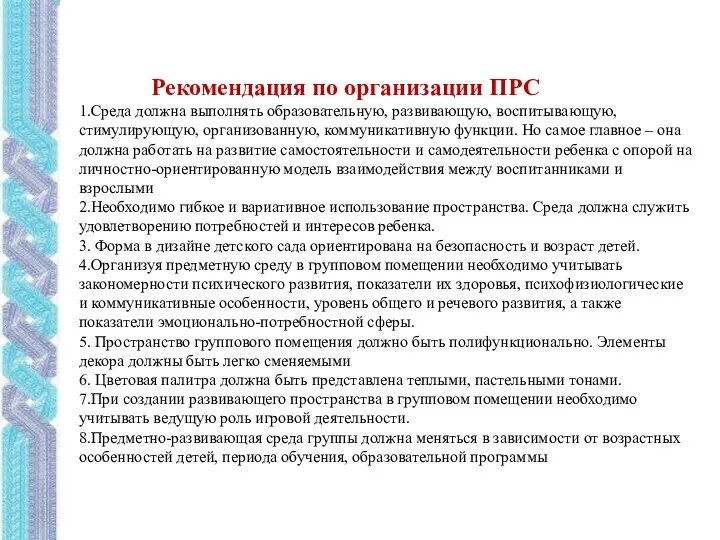 Рекомендация по организации ПРС

1.Среда должна выполнять образовательную, развивающую, воспитывающую, стимулирующую, организованную, коммуникативную функции. Но самое главное – она должна работать на развитие самостоятельности и самодеятельности ребенка с опорой на личностно-ориентированную модель взаимодействия между воспитанниками и взрослыми

2.Необходимо гибкое и вариативное использование пространства. Среда должна служить удовлетворению потребностей и интересов ребенка.

3. Форма в дизайне детского сада ориентирована на безопасность и возраст детей.

4.Организуя предметную среду в групповом помещении необходимо учитывать закономерности психического развития, показатели их здоровья, психофизиологические и коммуникативные особенности, уровень общего и речевого развития, а также показатели эмоционально-потребностной сферы.

5. Пространство группового помещения должно быть полифункционально. Элементы декора должны быть легко сменяемыми

6. Цветовая палитра должна быть представлена теплыми, пастельными тонами.

7.При создании развивающего пространства в групповом помещении необходимо учитывать ведущую роль игровой деятельности.

8.Предметно-развивающая среда группы должна меняться в зависимости от возрастных особенностей детей, периода обучения, образовательной программы